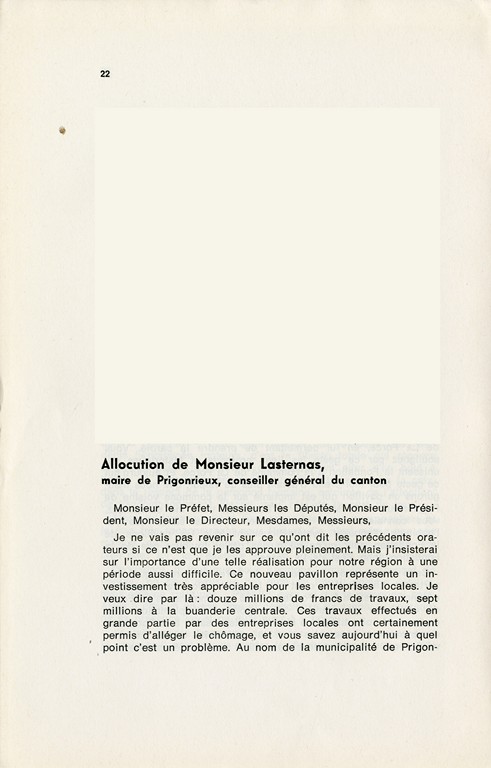 22

Allocution de Monsieur Lasternas,
maire de Prigonrieux, conseiller général du canton

Monsieur le Préfet, Messieurs les Députés, Monsieur le Président, Monsieur le Directeur, Mesdames, Messieurs,

Je ne vais pas revenir sur ce qu'ont dit les précédents orateurs si ce n'est que je les approuve pleinement. Mais j'insisterai sur l'importance d'une telle réalisation pour notre région à une période aussi difficile. Ce nouveau pavillon représente un investissement très appréciable pour les entreprises locales. Je veux dire par là : douze millions de francs de travaux, sept millions à la buanderie centrale. Ces travaux effectués en grande partie par des entreprises locales ont certainement permis d'alléger le chômage, et vous savez aujourd'hui à quel point c'est un problème. Au nom de la municipalité de Prigon-